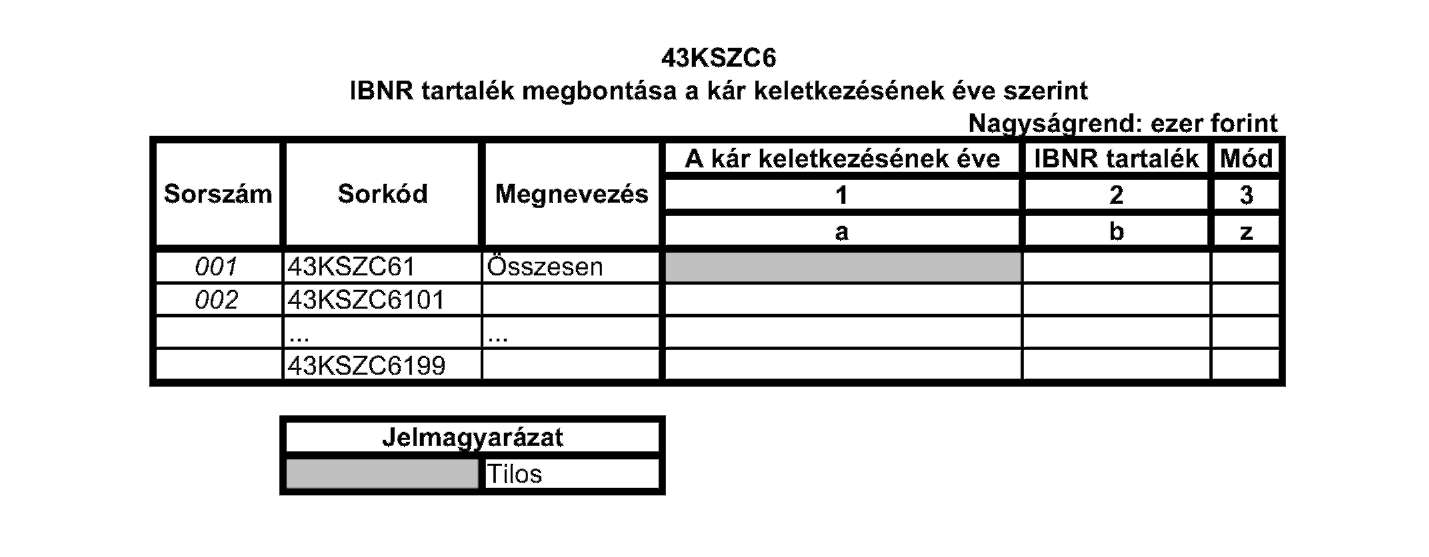 43KSZC6
IBNR tartalék megbontása a kár keletkezésének éve szerint

Nagyságrend: ezer forint

| Sorszám | Sorkód | Megnevezés | A kár keletkezésének éve | IBNR tartalék | Mód |
|---|---|---|---|---|---|
| | | | 1 | 2 | 3 |
| | | | a | b | z |
| 001 | 43KSZC61 | Összesen | | | |
| 002 | 43KSZC6101 | | | | |
| | ... | ... | | | |
| | 43KSZC6199 | | | | |

| Jelmagyarázat | |
|---|---|
| | Tilos |